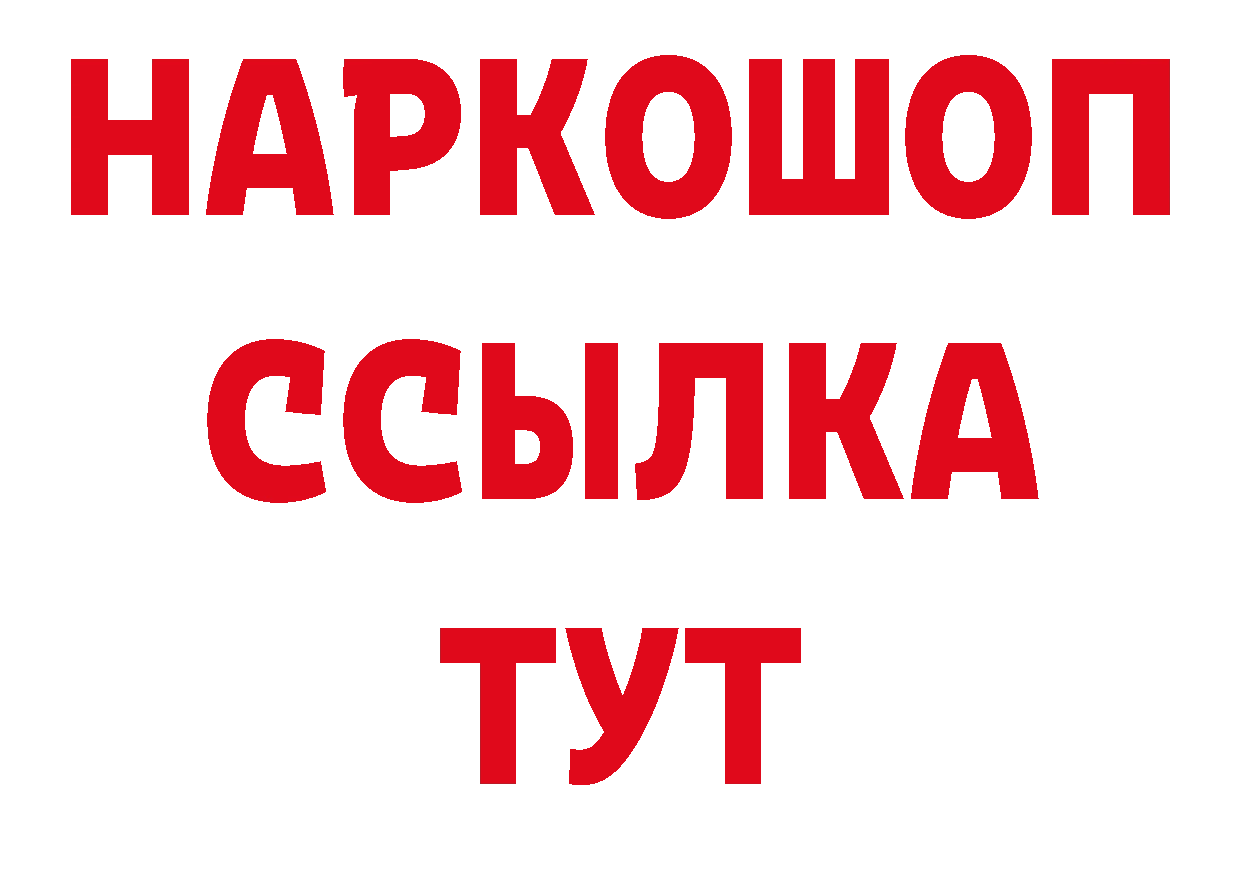 НАРКОШОП
ССЫЛКА
ТУТ